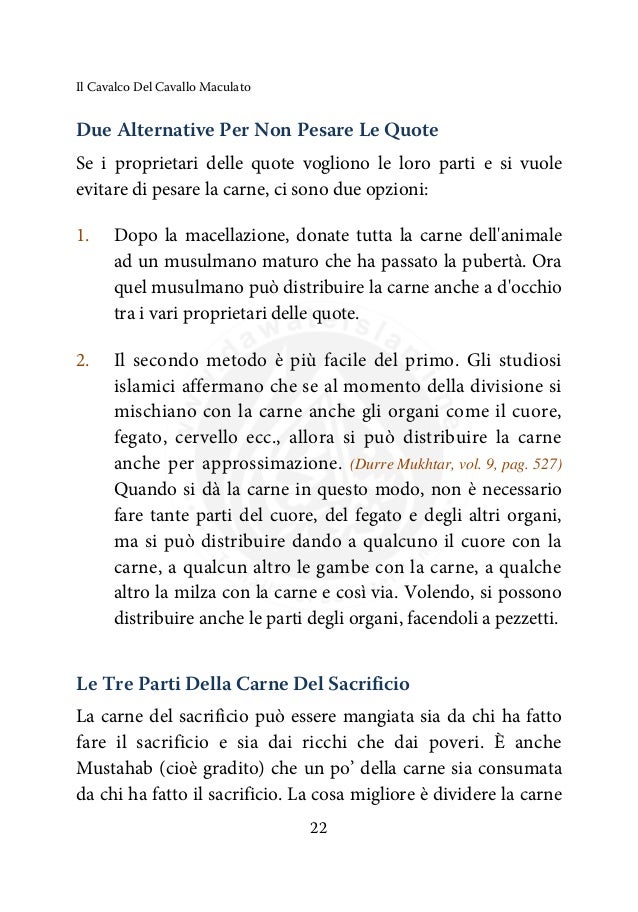 Il Cavalco Del Cavallo Maculato

Due Alternative Per Non Pesare Le Quote

Se i proprietari delle quote vogliono le loro parti e si vuole evitare di pesare la carne, ci sono due opzioni:

1. Dopo la macellazione, donate tutta la carne dell'animale ad un musulmano maturo che ha passato la pubertà. Ora quel musulmano può distribuire la carne anche a d'occhio tra i vari proprietari delle quote.

2. Il secondo metodo è più facile del primo. Gli studiosi islamici affermano che se al momento della divisione si mischiano con la carne anche gli organi come il cuore, fegato, cervello ecc., allora si può distribuire la carne anche per approssimazione. (Durre Mukhtar, vol. 9, pag. 527) Quando si dà la carne in questo modo, non è necessario fare tante parti del cuore, del fegato e degli altri organi, ma si può distribuire dando a qualcuno il cuore con la carne, a qualcun altro le gambe con la carne, a qualche altro la milza con la carne e così via. Volendo, si possono distribuire anche le parti degli organi, facendoli a pezzetti.

Le Tre Parti Della Carne Del Sacrificio

La carne del sacrificio può essere mangiata sia da chi ha fatto fare il sacrificio e sia dai ricchi che dai poveri. È anche Mustahab (cioè gradito) che un po' della carne sia consumata da chi ha fatto il sacrificio. La cosa migliore è dividere la carne

22